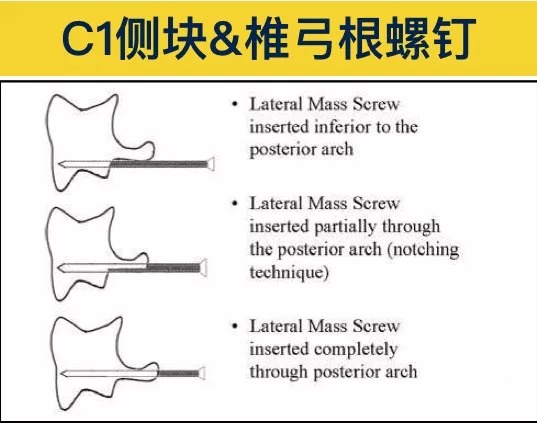 C1侧块&椎弓根螺钉

• Lateral Mass Screw inserted inferior to the posterior arch

• Lateral Mass Screw inserted partially through the posterior arch (notching technique)

• Lateral Mass Screw inserted completely through posterior arch